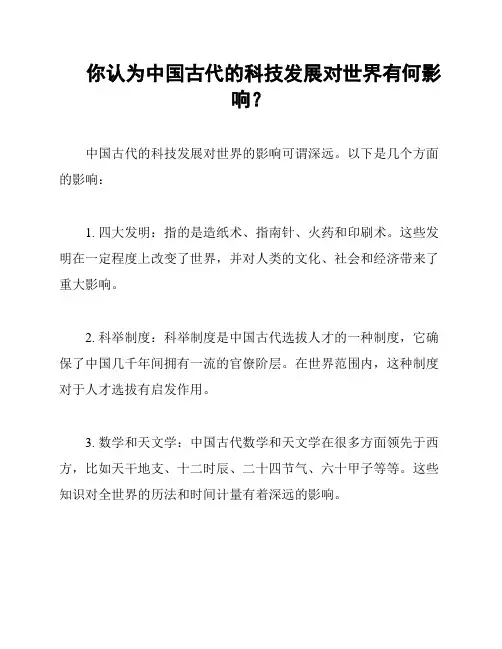 你认为中国古代的科技发展对世界有何影响？

中国古代的科技发展对世界的影响可谓深远。以下是几个方面的影响：

1. 四大发明：指的是造纸术、指南针、火药和印刷术。这些发明在一定程度上改变了世界，并对人类的文化、社会和经济带来了重大影响。

2. 科举制度：科举制度是中国古代选拔人才的一种制度，它确保了中国几千年间拥有一流的官僚阶层。在世界范围内，这种制度对于人才选拔有启发作用。

3. 数学和天文学：中国古代数学和天文学在很多方面领先于西方，比如天干地支、十二时辰、二十四节气、六十甲子等等。这些知识对全世界的历法和时间计量有着深远的影响。